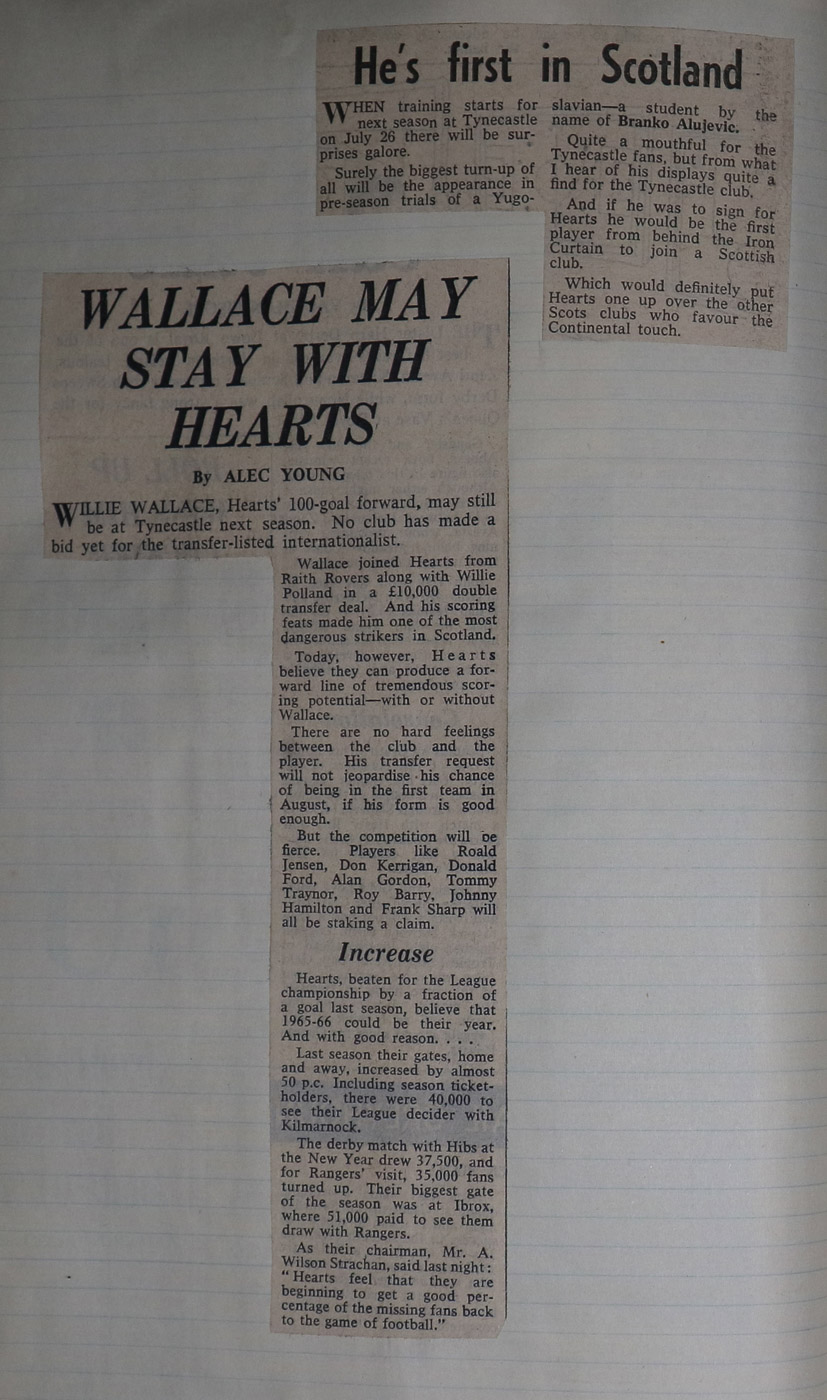 He's first in Scotland

WHEN training starts for next season at Tynecastle on July 26 there will be surprises galore.

Surely the biggest turn-up of all will be the appearance in pre-season trials of a Yugoslavian—a student by the name of Branko Alujevic.

Quite a mouthful for the Tynecastle fans, but from what I hear of his displays quite a find for the Tynecastle club.

And if he was to sign for Hearts he would be the first player from behind the Iron Curtain to join a Scottish club.

Which would definitely put Hearts one up over the other Scots clubs who favour the Continental touch.

WALLACE MAY STAY WITH HEARTS

By ALEC YOUNG

WILLIE WALLACE, Hearts' 100-goal forward, may still be at Tynecastle next season. No club has made a bid yet for the transfer-listed internationalist.

Wallace joined Hearts from Raith Rovers along with Willie Polland in a £10,000 double transfer deal. And his scoring feats made him one of the most dangerous strikers in Scotland.

Today, however, Hearts believe they can produce a forward line of tremendous scoring potential—with or without Wallace.

There are no hard feelings between the club and the player. His transfer request will not jeopardise his chance of being in the first team in August, if his form is good enough.

But the competition will be fierce. Players like Roald Jensen, Don Kerrigan, Donald Ford, Alan Gordon, Tommy Traynor, Roy Barry, Johnny Hamilton and Frank Sharp will all be staking a claim.

Increase

Hearts, beaten for the League championship by a fraction of a goal last season, believe that 1965-66 could be their year. And with good reason. . . .

Last season their gates, home and away, increased by almost 50 p.c. Including season ticket-holders, there were 40,000 to see their League decider with Kilmarnock.

The derby match with Hibs at the New Year drew 37,500, and for Rangers' visit, 35,000 fans turned up. Their biggest gate of the season was at Ibrox, where 51,000 paid to see them draw with Rangers.

As their chairman, Mr. A. Wilson Strachan, said last night: "Hearts feel that they are beginning to get a good percentage of the missing fans back to the game of football."